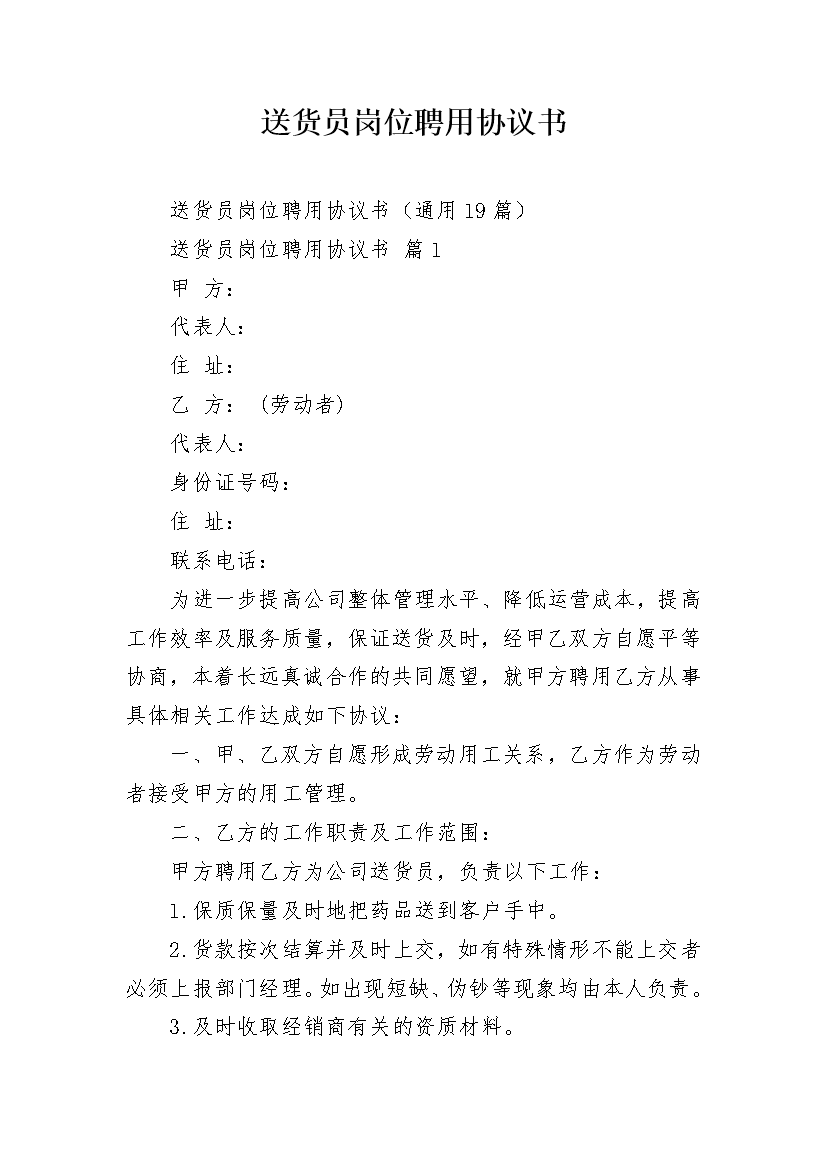 送货员岗位聘用协议书

送货员岗位聘用协议书（通用19篇）

送货员岗位聘用协议书 篇1

甲 方：

代表人：

住 址：

乙 方：（劳动者）

代表人：

身份证号码：

住 址：

联系电话：

为进一步提高公司整体管理水平、降低运营成本，提高工作效率及服务质量，保证送货及时，经甲乙双方自愿平等协商，本着长远真诚合作的共同愿望，就甲方聘用乙方从事具体相关工作达成如下协议：

一、甲、乙双方自愿形成劳动用工关系，乙方作为劳动者接受甲方的用工管理。

二、乙方的工作职责及工作范围：

甲方聘用乙方为公司送货员，负责以下工作：

1.保质保量及时地把药品送到客户手中。

2.货款按次结算并及时上交，如有特殊情形不能上交者必须上报部门经理。如出现短缺、伪钞等现象均由本人负责。

3.及时收取经销商有关的资质材料。